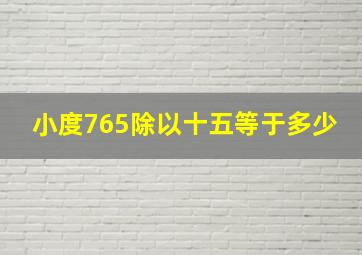 小度765除以十五等于多少